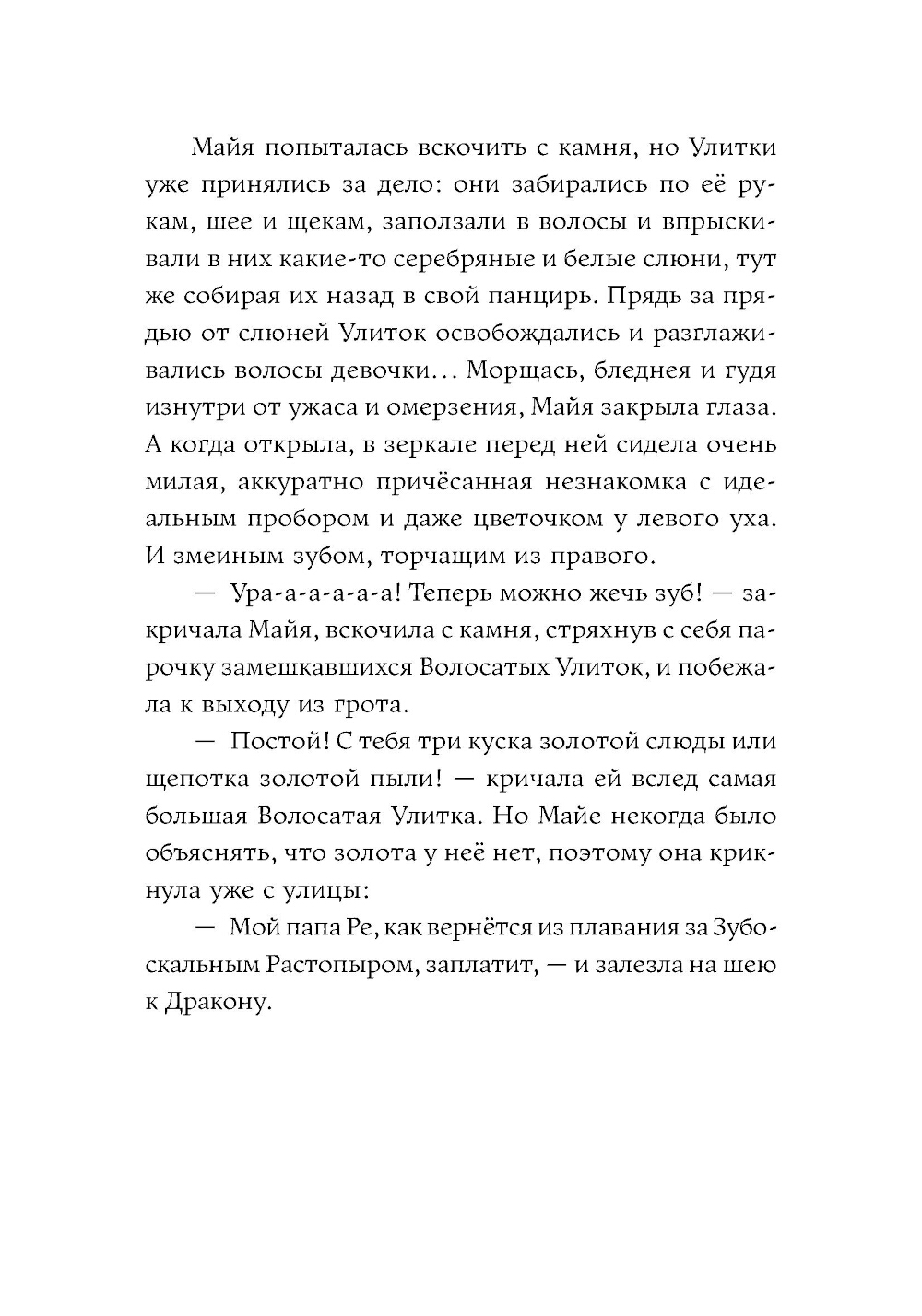 Майя попыталась вскочить с камня, но Улитки уже принялись за дело: они забирались по её рукам, шее и щекам, заползали в волосы и впрыскивали в них какие-то серебряные и белые слюни, тут же собирая их назад в свой панцирь. Прядь за прядью от слюней Улиток освобождались и разглаживались волосы девочки... Морщась, бледнея и гудя изнутри от ужаса и омерзения, Майя закрыла глаза. А когда открыла, в зеркале перед ней сидела очень милая, аккуратно причёсанная незнакомка с идеальным пробором и даже цветочком у левого уха. И змеиным зубом, торчащим из правого.

— Ура-а-а-а-а! Теперь можно жечь зуб! — закричала Майя, вскочила с камня, стряхнув с себя парочку замешкавшихся Волосатых Улиток, и побежала к выходу из грота.

— Постой! С тебя три куска золотой слюды или щепотка золотой пыли! — кричала ей вслед самая большая Волосатая Улитка. Но Майе некогда было объяснять, что золота у неё нет, поэтому она крикнула уже с улицы:

— Мой папа Ре, как вернётся из плавания за Зубоскальным Растопыром, заплатит, — и залезла на шею к Дракону.